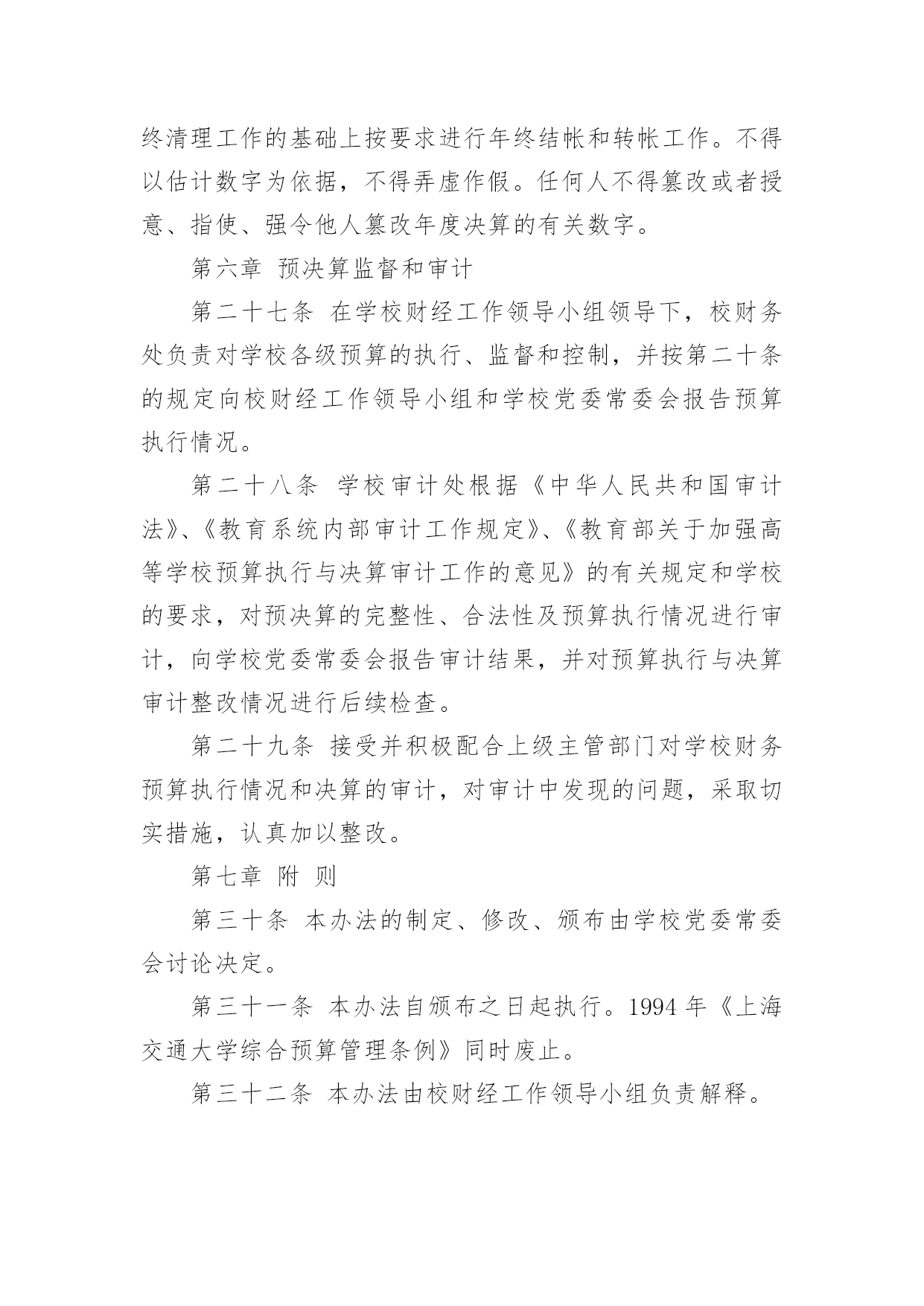 终清理工作的基础上按要求进行年终结帐和转帐工作。不得以估计数字为依据，不得弄虚作假。任何人不得篡改或者授意、指使、强令他人篡改年度决算的有关数字。

第六章 预决算监督和审计

第二十七条 在学校财经工作领导小组领导下，校财务处负责对学校各级预算的执行、监督和控制，并按第二十条的规定向校财经工作领导小组和学校党委常委会报告预算执行情况。

第二十八条 学校审计处根据《中华人民共和国审计法》、《教育系统内部审计工作规定》、《教育部关于加强高等学校预算执行与决算审计工作的意见》的有关规定和学校的要求，对预决算的完整性、合法性及预算执行情况进行审计，向学校党委常委会报告审计结果，并对预算执行与决算审计整改情况进行后续检查。

第二十九条 接受并积极配合上级主管部门对学校财务预算执行情况和决算的审计，对审计中发现的问题，采取切实措施，认真加以整改。

第七章 附 则

第三十条 本办法的制定、修改、颁布由学校党委常委会讨论决定。

第三十一条 本办法自颁布之日起执行。1994 年《上海交通大学综合预算管理条例》同时废止。

第三十二条 本办法由校财经工作领导小组负责解释。